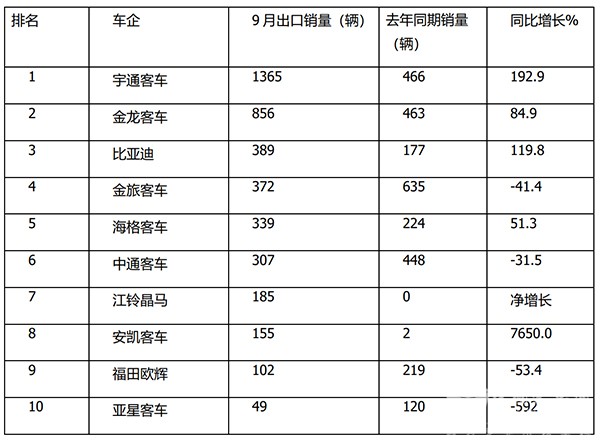 | 排名 | 车企 | 9月出口销量（辆） | 去年同期销量（辆） | 同比增长% |
|---|---|---|---|---|
| 1 | 宇通客车 | 1365 | 466 | 192.9 |
| 2 | 金龙客车 | 856 | 463 | 84.9 |
| 3 | 比亚迪 | 389 | 177 | 119.8 |
| 4 | 金旅客车 | 372 | 635 | -41.4 |
| 5 | 海格客车 | 339 | 224 | 51.3 |
| 6 | 中通客车 | 307 | 448 | -31.5 |
| 7 | 江铃晶马 | 185 | 0 | 净增长 |
| 8 | 安凯客车 | 155 | 2 | 7650.0 |
| 9 | 福田欧辉 | 102 | 219 | -53.4 |
| 10 | 亚星客车 | 49 | 120 | -592 |